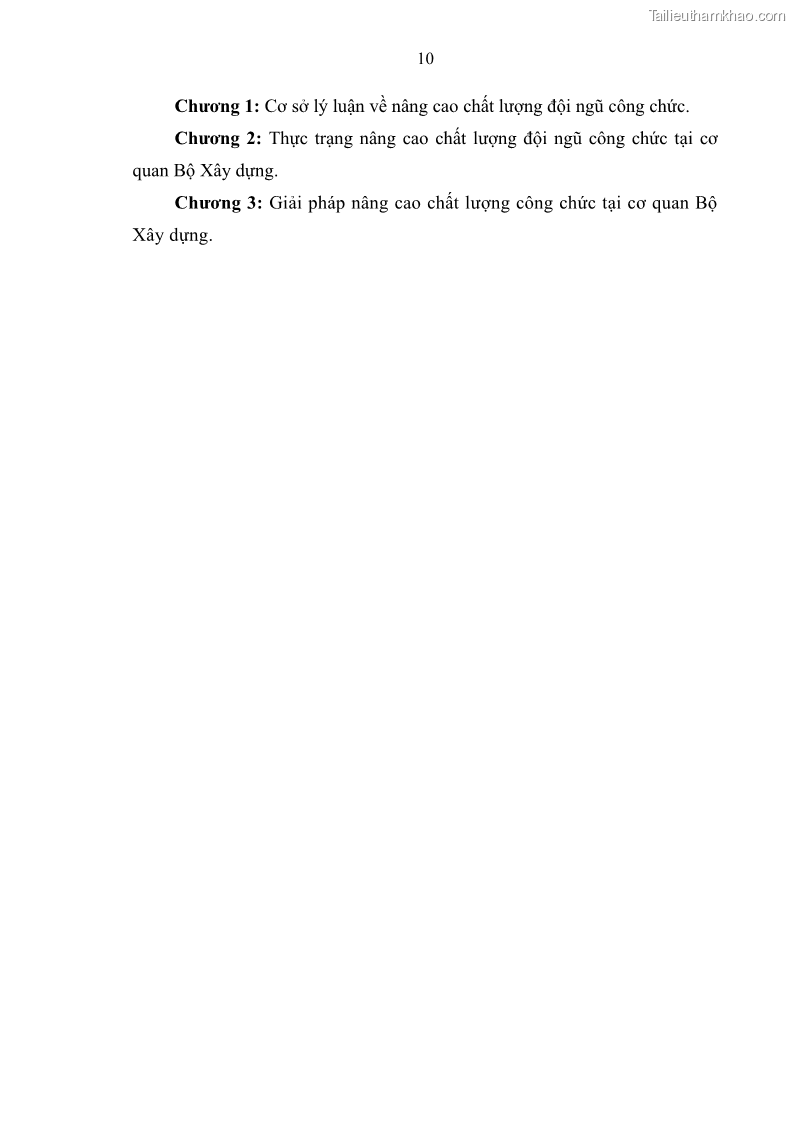 10

Chương 1: Cơ sở lý luận về nâng cao chất lượng đội ngũ công chức.

Chương 2: Thực trạng nâng cao chất lượng đội ngũ công chức tại cơ quan Bộ Xây dựng.

Chương 3: Giải pháp nâng cao chất lượng công chức tại cơ quan Bộ Xây dựng.

Tailieuthamkhao.com